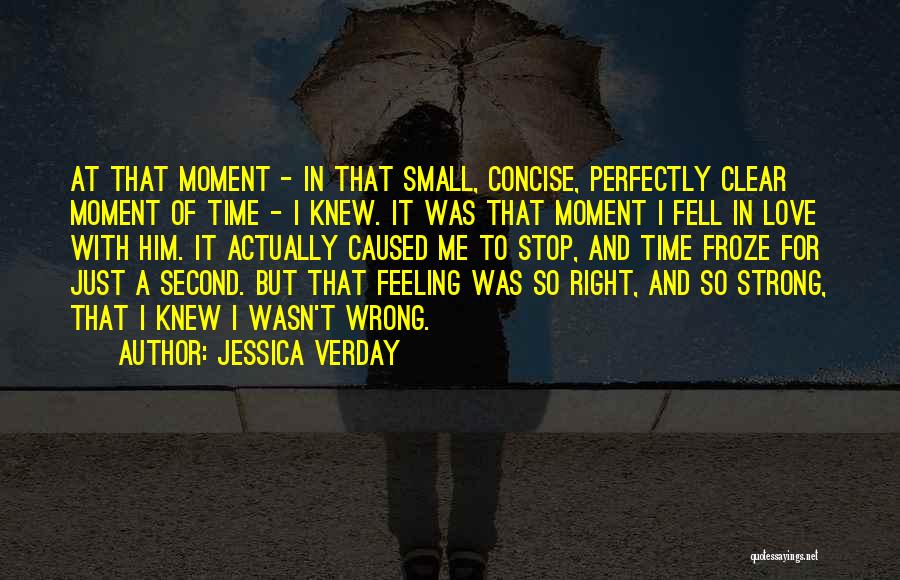 AT THAT MOMENT - IN THAT SMALL, CONCISE, PERFECTLY CLEAR MOMENT OF TIME - I KNEW. IT WAS THAT MOMENT I FELL IN LOVE WITH HIM. IT ACTUALLY CAUSED ME TO STOP, AND TIME FROZE FOR JUST A SECOND. BUT THAT FEELING WAS SO RIGHT, AND SO STRONG, THAT I KNEW I WASN'T WRONG.

AUTHOR: JESSICA VERDAY

quotessayings.net